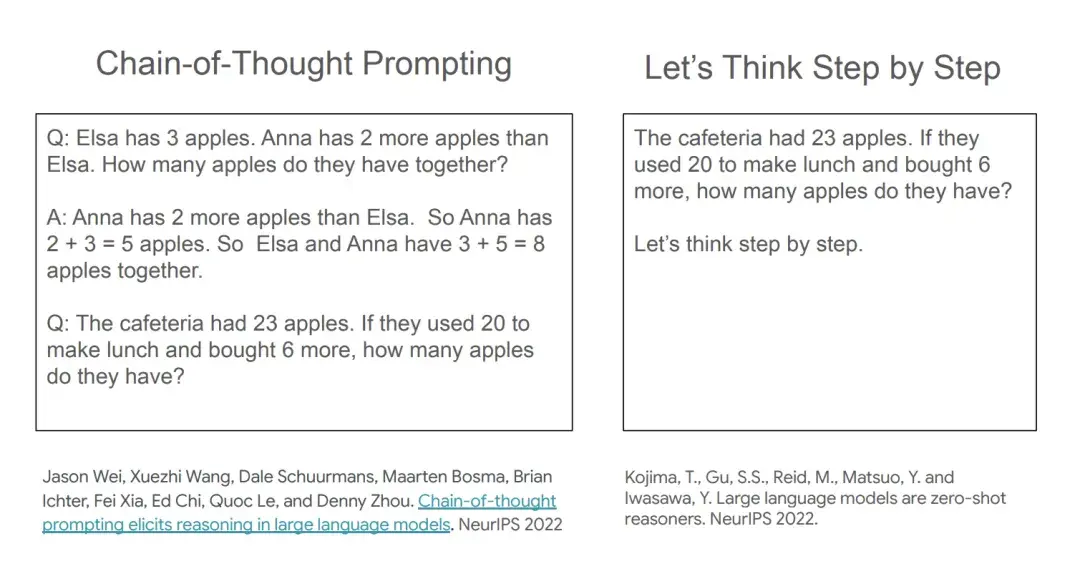 Chain-of-Thought Prompting

Q: Elsa has 3 apples. Anna has 2 more apples than Elsa. How many apples do they have together?

A: Anna has 2 more apples than Elsa. So Anna has 2 + 3 = 5 apples. So Elsa and Anna have 3 + 5 = 8 apples together.

Q: The cafeteria had 23 apples. If they used 20 to make lunch and bought 6 more, how many apples do they have?

Jason Wei, Xuezhi Wang, Dale Schuurmans, Maarten Bosma, Brian Ichter, Fei Xia, Ed Chi, Quoc Le, and Denny Zhou. Chain-of-thought prompting elicits reasoning in large language models. NeurIPS 2022

Let's Think Step by Step

The cafeteria had 23 apples. If they used 20 to make lunch and bought 6 more, how many apples do they have?

Let's think step by step.

Kojima, T., Gu, S.S., Reid, M., Matsuo, Y. and Iwasawa, Y. Large language models are zero-shot reasoners. NeurIPS 2022.